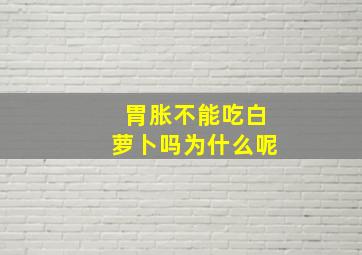 胃胀不能吃白萝卜吗为什么呢